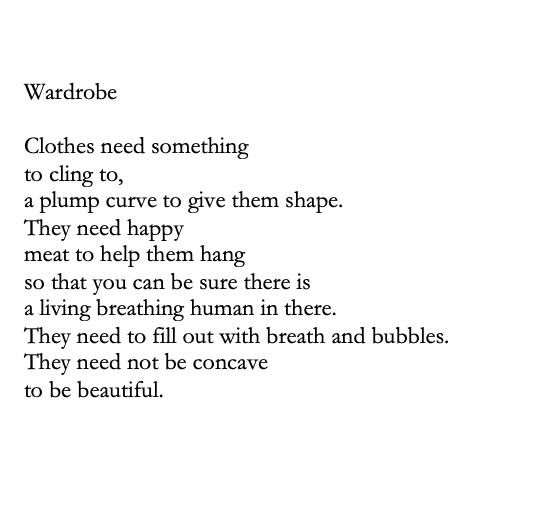 Wardrobe

Clothes need something
to cling to,
a plump curve to give them shape.
They need happy
meat to help them hang
so that you can be sure there is
a living breathing human in there.
They need to fill out with breath and bubbles.
They need not be concave
to be beautiful.